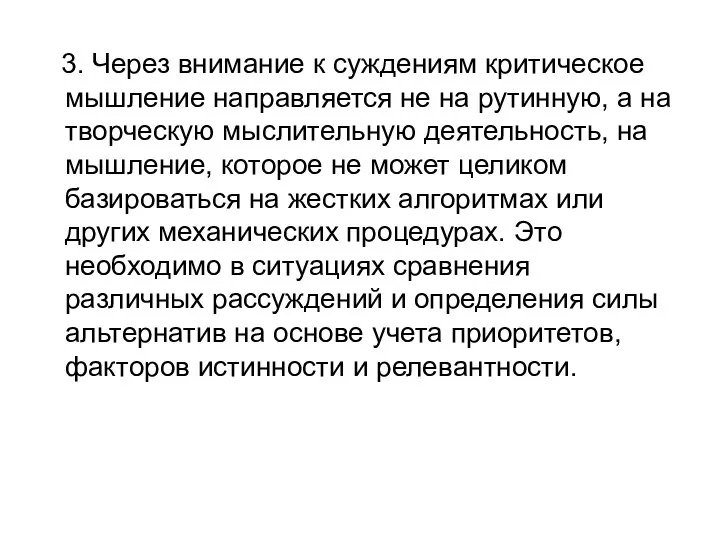 3. Через внимание к суждениям критическое мышление направляется не на рутинную, а на творческую мыслительную деятельность, на мышление, которое не может целиком базироваться на жестких алгоритмах или других механических процедурах. Это необходимо в ситуациях сравнения различных рассуждений и определения силы альтернатив на основе учета приоритетов, факторов истинности и релевантности.